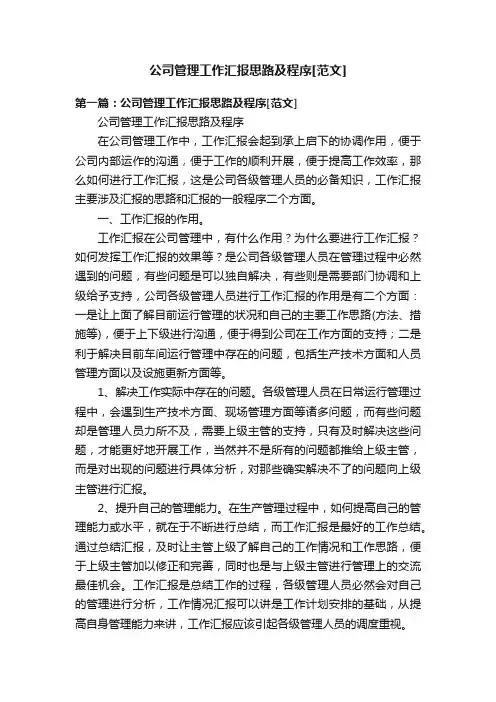 公司管理工作汇报思路及程序[范文]

第一篇：公司管理工作汇报思路及程序[范文]

公司管理工作汇报思路及程序

在公司管理工作中，工作汇报会起到承上启下的协调作用，便于公司内部运作的沟通，便于工作的顺利开展，便于提高工作效率，那么如何进行工作汇报，这是公司各级管理人员的必备知识，工作汇报主要涉及汇报的思路和汇报的一般程序二个方面。

一、工作汇报的作用。

工作汇报在公司管理中，有什么作用？为什么要进行工作汇报？如何发挥工作汇报的效果等？是公司各级管理人员在管理过程中必然遇到的问题，有些问题是可以独自解决，有些则是需要部门协调和上级给予支持，公司各级管理人员进行工作汇报的作用是有二个方面：一是让上面了解目前运行管理的状况和自己的主要工作思路(方法、措施等)，便于上下级进行沟通，便于得到公司在工作方面的支持；二是利于解决目前车间运行管理中存在的问题，包括生产技术方面和人员管理方面以及设施更新方面等。

1、解决工作实际中存在的问题。各级管理人员在日常运行管理过程中，会遇到生产技术方面、现场管理方面等诸多问题，而有些问题却是管理人员力所不及，需要上级主管的支持，只有及时解决这些问题，才能更好地开展工作，当然并不是所有的问题都推给上级主管，而是对出现的问题进行具体分析，对那些确实解决不了的问题向上级主管进行汇报。

2、提升自己的管理能力。在生产管理过程中，如何提高自己的管理能力或水平，就在于不断进行总结，而工作汇报是最好的工作总结。通过总结汇报，及时让主管上级了解自己的工作情况和工作思路，便于上级主管加以修正和完善，同时也是与上级主管进行管理上的交流最佳机会。工作汇报是总结工作的过程，各级管理人员必然会对自己的管理进行分析，工作情况汇报可以讲是工作计划安排的基础，从提高自身管理能力来讲，工作汇报应该引起各级管理人员的调度重视。